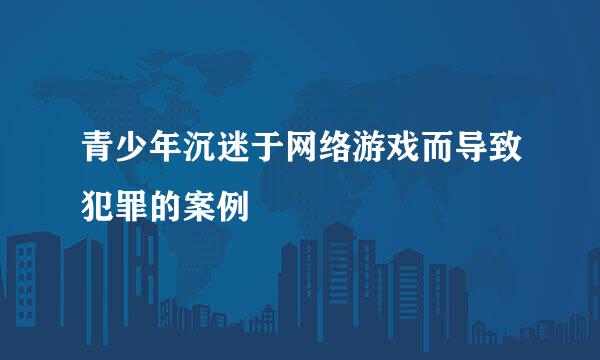 青少年沉迷于网络游戏而导致犯罪的案例